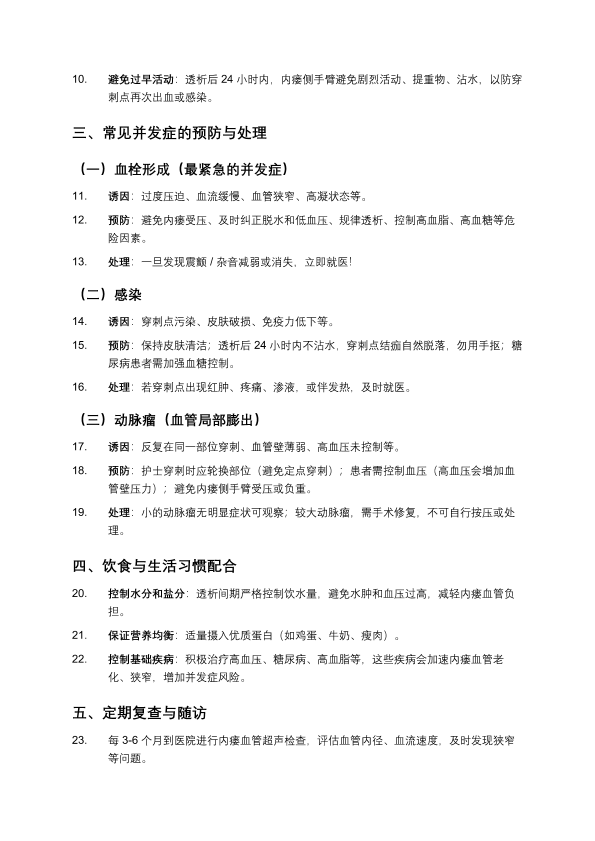 10. 避免过早活动：透析后 24 小时内，内瘘侧手臂避免剧烈活动、提重物、沾水，以防穿刺点再次出血或感染。

三、常见并发症的预防与处理

（一）血栓形成（最紧急的并发症）

11. 诱因：过度压迫、血流缓慢、血管狭窄、高凝状态等。

12. 预防：避免内瘘受压、及时纠正脱水和低血压、规律透析、控制高血脂、高血糖等危险因素。

13. 处理：一旦发现震颤 / 杂音减弱或消失，立即就医！

（二）感染

14. 诱因：穿刺点污染、皮肤破损、免疫力低下等。

15. 预防：保持皮肤清洁；透析后 24 小时内不沾水，穿刺点结痂自然脱落，勿用手抠；糖尿病患者需加强血糖控制。

16. 处理：若穿刺点出现红肿、疼痛、渗液，或伴发热，及时就医。

（三）动脉瘤（血管局部膨出）

17. 诱因：反复在同一部位穿刺、血管壁薄弱、高血压未控制等。

18. 预防：护士穿刺时应轮换部位（避免定点穿刺）；患者需控制血压（高血压会增加血管壁压力）；避免内瘘侧手臂受压或负重。

19. 处理：小的动脉瘤无明显症状可观察；较大动脉瘤，需手术修复，不可自行按压或处理。

四、饮食与生活习惯配合

20. 控制水分和盐分：透析间期严格控制饮水量，避免水肿和血压过高，减轻内瘘血管负担。

21. 保证营养均衡：适量摄入优质蛋白（如鸡蛋、牛奶、瘦肉）。

22. 控制基础疾病：积极治疗高血压、糖尿病、高血脂等，这些疾病会加速内瘘血管老化、狭窄，增加并发症风险。

五、定期复查与随访

23. 每 3-6 个月到医院进行内瘘血管超声检查，评估血管内径、血流速度，及时发现狭窄等问题。